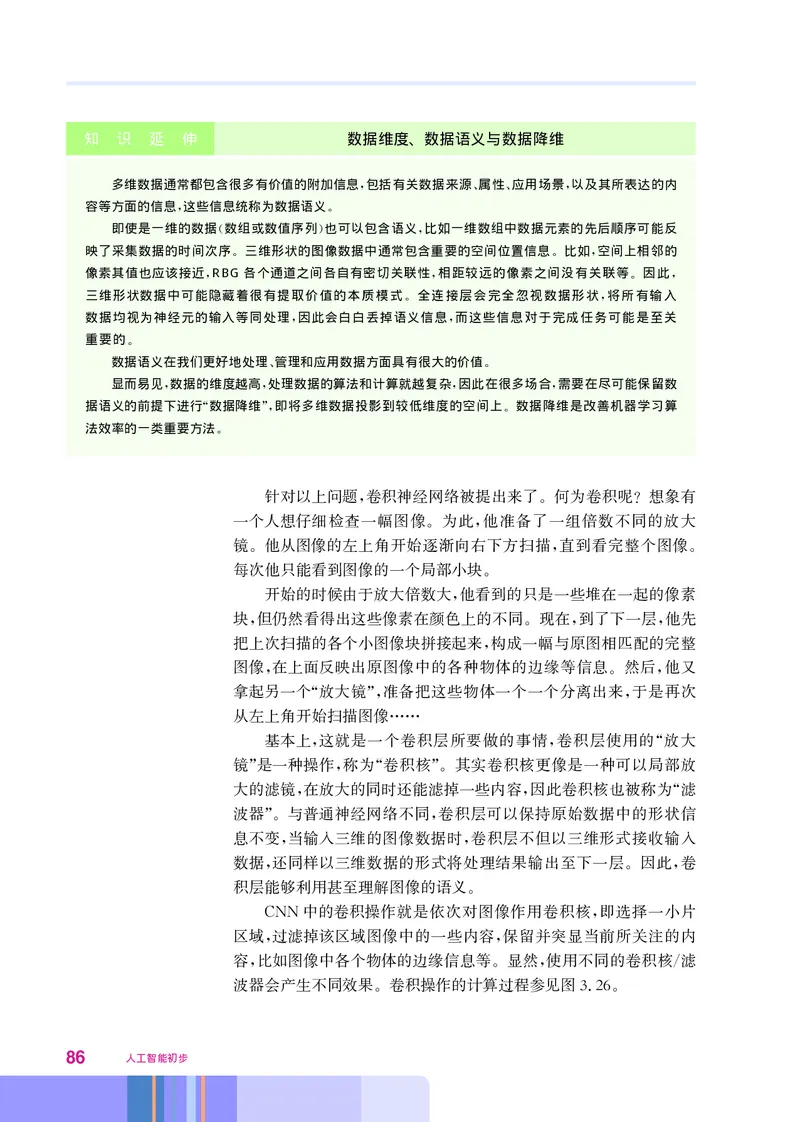 知识延伸　数据维度、数据语义与数据降维

多维数据通常都包含很多有价值的附加信息，包括有关数据来源、属性、应用场景，以及其所表达的内容等方面的信息，这些信息统称为数据语义。

即便是一维的数据（数组或数值序列）也可以包含语义，比如一维数组中数据元素的先后顺序可能反映了采集数据的时间次序。三维形状的图像数据中通常包含重要的空间位置信息。比如，空间上相邻的像素其值也应该接近，RBG 各个通道之间各自有密切关联性，相距较远的像素之间没有关联等。因此，三维形状数据中可能隐藏着很有提取价值的本质模式。全连接层会完全忽视数据形状，将所有输入数据均视为神经元的输入等同处理，因此会白白丢掉语义信息，而这些信息对于完成任务可能是至关重要的。

数据语义在我们更好地处理、管理和应用数据方面具有很大的价值。

显而易见，数据的维度越高，处理数据的算法和计算就越复杂，因此在很多场合，需要在尽可能保留数据语义的前提下进行“数据降维”，即将多维数据投影到较低维度的空间上。数据降维是改善机器学习算法效率的一类重要方法。

针对以上问题，卷积神经网络被提出来了。何为卷积呢？想象有一个人想仔细检查一幅图像。为此，他准备了一组倍数不同的放大镜。他从图像的左上角开始逐渐向右下方扫描，直到看完整个图像。每次他只能看到图像的一个局部小块。

开始的时候由于放大倍数大，他看到的只是一些堆在一起的像素块，但仍然看得出这些像素在颜色上的不同。现在，到了下一层，他先把上次扫描的各个小图像块拼接起来，构成一幅与原图相匹配的完整图像，在上面反映出原图像中的各种物体的边缘等信息。然后，他又拿起另一个“放大镜”，准备把这些物体一个一个分离出来，于是再次从左上角开始扫描图像……

基本上，这就是一个卷积层所要做的事情，卷积层使用的“放大镜”是一种操作，称为“卷积核”。其实卷积核更像是一种可以局部放大的滤镜，在放大的同时还能滤掉一些内容，因此卷积核也被称为“滤波器”。与普通神经网络不同，卷积层可以保持原始数据中的形状信息不变，当输入三维的图像数据时，卷积层不但以三维形式接收输入数据，还同样以三维数据的形式将处理结果输出至下一层。因此，卷积层能够利用甚至理解图像的语义。

CNN 中的卷积操作就是依次对图像作用卷积核，即选择一小片区域，过滤掉该区域图像中的一些内容，保留并突显当前所关注的内容，比如图像中各个物体的边缘信息等。显然，使用不同的卷积核/滤波器会产生不同效果。卷积操作的计算过程参见图 3. 26。

86　人工智能初步